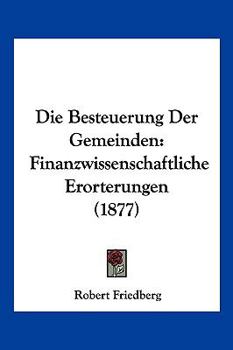 Die Besteuerung Der Gemeinden: Finanzwissenschaftliche Erorterungen (1877)

Robert Friedberg